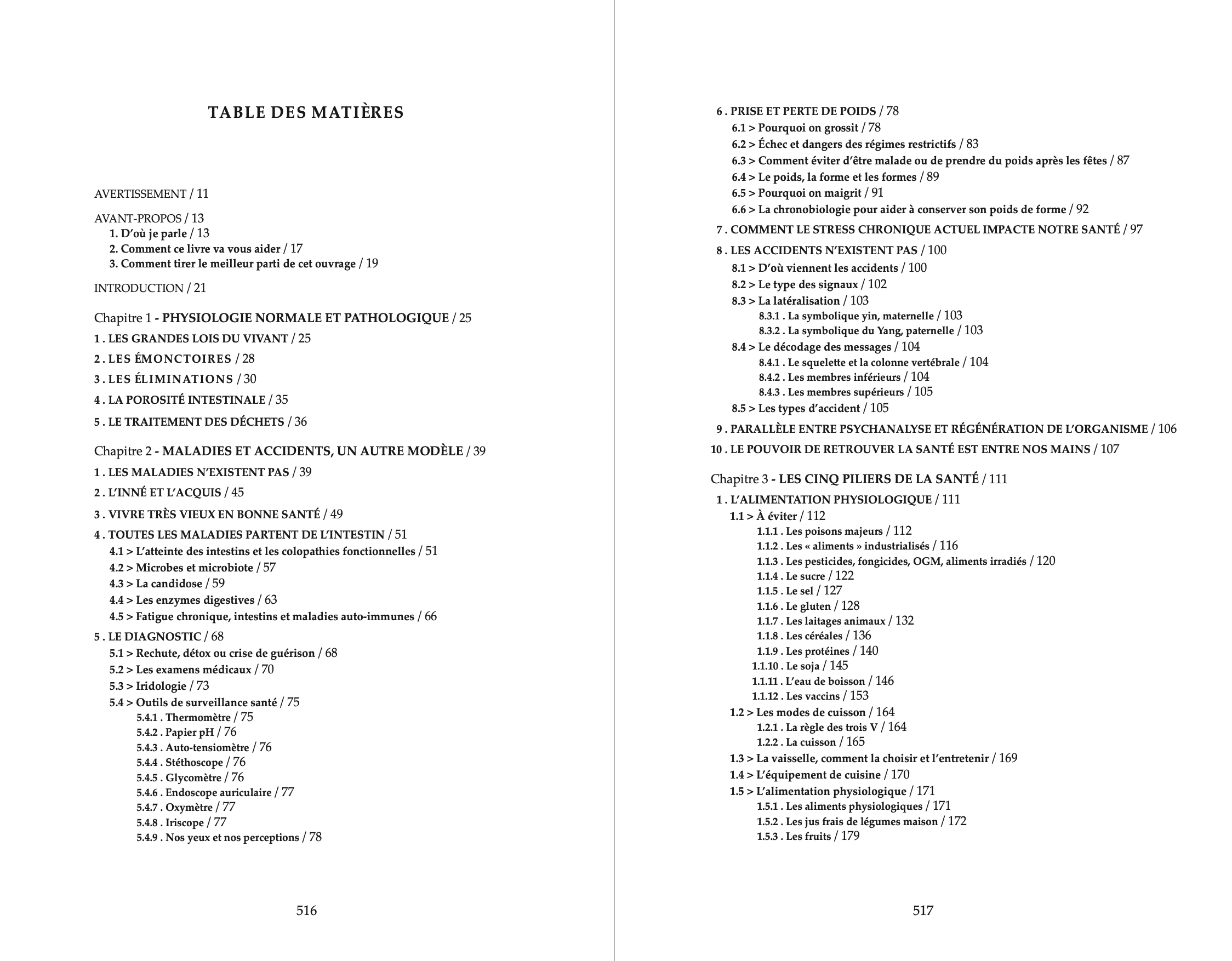 TABLE DES MATIÈRES

AVERTISSEMENT / 11

AVANT-PROPOS / 13
1. D'où je parle / 13
2. Comment ce livre va vous aider / 17
3. Comment tirer le meilleur parti de cet ouvrage / 19

INTRODUCTION / 21

Chapitre 1 - PHYSIOLOGIE NORMALE ET PATHOLOGIQUE / 25
1 . LES GRANDES LOIS DU VIVANT / 25
2 . LES ÉMONCTOIRES / 28
3 . LES ÉLIMINATIONS / 30
4 . LA POROSITÉ INTESTINALE / 35
5 . LE TRAITEMENT DES DÉCHETS / 36

Chapitre 2 - MALADIES ET ACCIDENTS, UN AUTRE MODÈLE / 39
1 . LES MALADIES N'EXISTENT PAS / 39
2 . L'INNÉ ET L'ACQUIS / 45
3 . VIVRE TRÈS VIEUX EN BONNE SANTÉ / 49
4 . TOUTES LES MALADIES PARTENT DE L'INTESTIN / 51
4.1 > L'atteinte des intestins et les colopathies fonctionnelles / 51
4.2 > Microbes et microbiote / 57
4.3 > La candidose / 59
4.4 > Les enzymes digestives / 63
4.5 > Fatigue chronique, intestins et maladies auto-immunes / 66
5 . LE DIAGNOSTIC / 68
5.1 > Rechute, détox ou crise de guérison / 68
5.2 > Les examens médicaux / 70
5.3 > Iridologie / 73
5.4 > Outils de surveillance santé / 75
5.4.1 . Thermomètre / 75
5.4.2 . Papier pH / 76
5.4.3 . Auto-tensiomètre / 76
5.4.4 . Stéthoscope / 76
5.4.5 . Glycomètre / 76
5.4.6 . Endoscope auriculaire / 77
5.4.7 . Oxymètre / 77
5.4.8 . Iriscope / 77
5.4.9 . Nos yeux et nos perceptions / 78

516

6 . PRISE ET PERTE DE POIDS / 78
6.1 > Pourquoi on grossit / 78
6.2 > Échec et dangers des régimes restrictifs / 83
6.3 > Comment éviter d'être malade ou de prendre du poids après les fêtes / 87
6.4 > Le poids, la forme et les formes / 89
6.5 > Pourquoi on maigrit / 91
6.6 > La chronobiologie pour aider à conserver son poids de forme / 92
7 . COMMENT LE STRESS CHRONIQUE ACTUEL IMPACTE NOTRE SANTÉ / 97
8 . LES ACCIDENTS N'EXISTENT PAS / 100
8.1 > D'où viennent les accidents / 100
8.2 > Le type des signaux / 102
8.3 > La latéralisation / 103
8.3.1 . La symbolique yin, maternelle / 103
8.3.2 . La symbolique du Yang, paternelle / 103
8.4 > Le décodage des messages / 104
8.4.1 . Le squelette et la colonne vertébrale / 104
8.4.2 . Les membres inférieurs / 104
8.4.3 . Les membres supérieurs / 105
8.5 > Les types d'accident / 105
9 . PARALLÈLE ENTRE PSYCHANALYSE ET RÉGÉNÉRATION DE L'ORGANISME / 106
10 . LE POUVOIR DE RETROUVER LA SANTÉ EST ENTRE NOS MAINS / 107

Chapitre 3 - LES CINQ PILIERS DE LA SANTÉ / 111
1 . L'ALIMENTATION PHYSIOLOGIQUE / 111
1.1 > À éviter / 112
1.1.1 . Les poisons majeurs / 112
1.1.2 . Les « aliments » industrialisés / 116
1.1.3 . Les pesticides, fongicides, OGM, aliments irradiés / 120
1.1.4 . Le sucre / 122
1.1.5 . Le sel / 127
1.1.6 . Le gluten / 128
1.1.7 . Les laitages animaux / 132
1.1.8 . Les céréales / 136
1.1.9 . Les protéines / 140
1.1.10 . Le soja / 145
1.1.11 . L'eau de boisson / 146
1.1.12 . Les vaccins / 153
1.2 > Les modes de cuisson / 164
1.2.1 . La règle des trois V / 164
1.2.2 . La cuisson / 165
1.3 > La vaisselle, comment la choisir et l'entretenir / 169
1.4 > L'équipement de cuisine / 170
1.5 > L'alimentation physiologique / 171
1.5.1 . Les aliments physiologiques / 171
1.5.2 . Les jus frais de légumes maison / 172
1.5.3 . Les fruits / 179

517